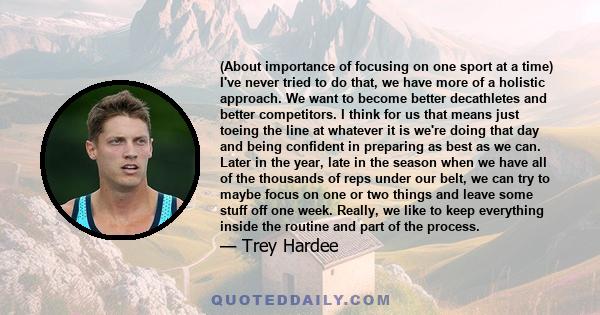 (About importance of focusing on one sport at a time) I've never tried to do that, we have more of a holistic approach. We want to become better decathletes and better competitors. I think for us that means just toeing the line at whatever it is we're doing that day and being confident in preparing as best as we can. Later in the year, late in the season when we have all of the thousands of reps under our belt, we can try to maybe focus on one or two things and leave some stuff off one week. Really, we like to keep everything inside the routine and part of the process.

— Trey Hardee

QUOTEDDAILY.COM